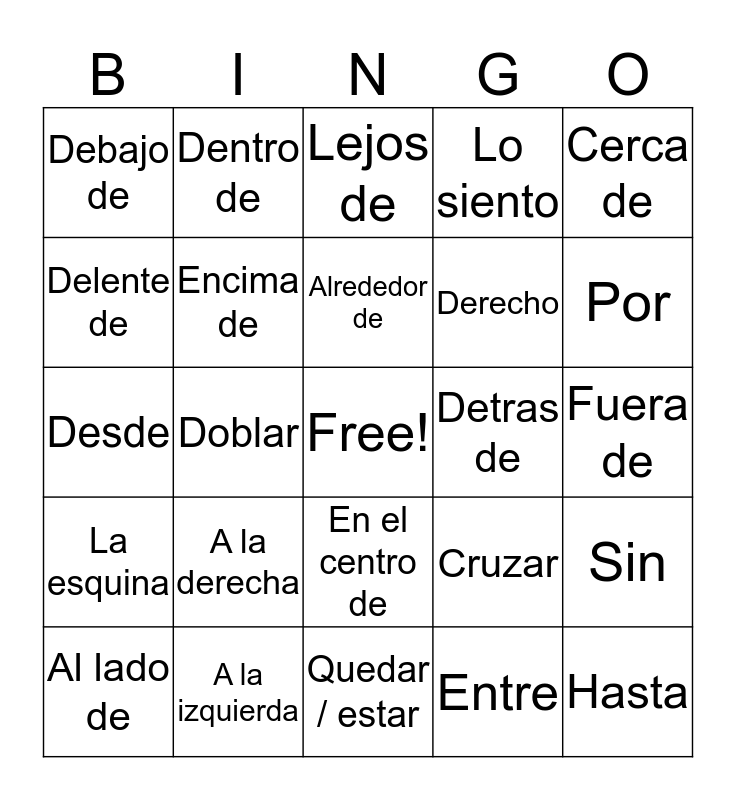 | B | I | N | G | O |
|---|---|---|---|---|
| Debajo de | Dentro de | Lejos de | Lo siento | Cerca de |
| Delente de | Encima de | Alrededor de | Derecho | Por |
| Desde | Doblar | Free! | Detras de | Fuera de |
| La esquina | A la derecha | En el centro de | Cruzar | Sin |
| Al lado de | A la izquierda | Quedar / estar | Entre | Hasta |